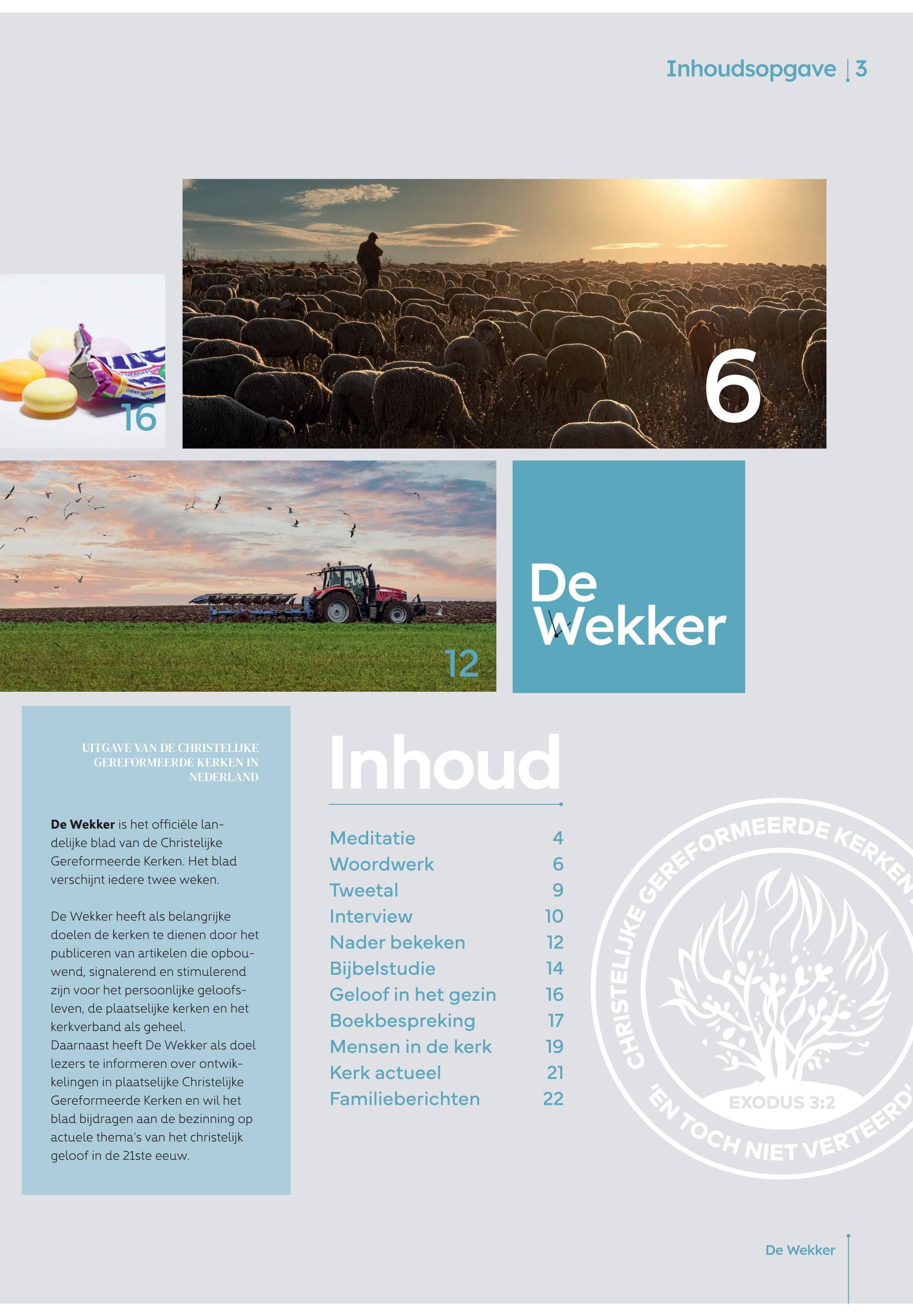 Inhoudsopgave | 3

16

6

12

De Wekker

UITGAVE VAN DE CHRISTELIJKE GEREFORMEERDE KERKEN IN NEDERLAND

De Wekker is het officiële landelijke blad van de Christelijke Gereformeerde Kerken. Het blad verschijnt iedere twee weken.

De Wekker heeft als belangrijke doelen de kerken te dienen door het publiceren van artikelen die opbouwend, signalerend en stimulerend zijn voor het persoonlijke geloofsleven, de plaatselijke kerken en het kerkverband als geheel. Daarnaast heeft De Wekker als doel lezers te informeren over ontwikkelingen in plaatselijke Christelijke Gereformeerde Kerken en wil het blad bijdragen aan de bezinning op actuele thema's van het christelijk geloof in de 21ste eeuw.

Inhoud

Meditatie 4
Woordwerk 6
Tweetal 9
Interview 10
Nader bekeken 12
Bijbelstudie 14
Geloof in het gezin 16
Boekbespreking 17
Mensen in de kerk 19
Kerk actueel 21
Familieberichten 22

CHRISTELIJKE GEREFORMEERDE KERKEN
EXODUS 3:2
'EN TOCH NIET VERTEERD'

De Wekker